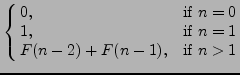 $\begin{cases} 0, & \text{if } n = 0 \\ 1, & \text{if } n = 1 \\ F(n-2) + F(n-1), & \text{if } n > 1 \end{cases}$